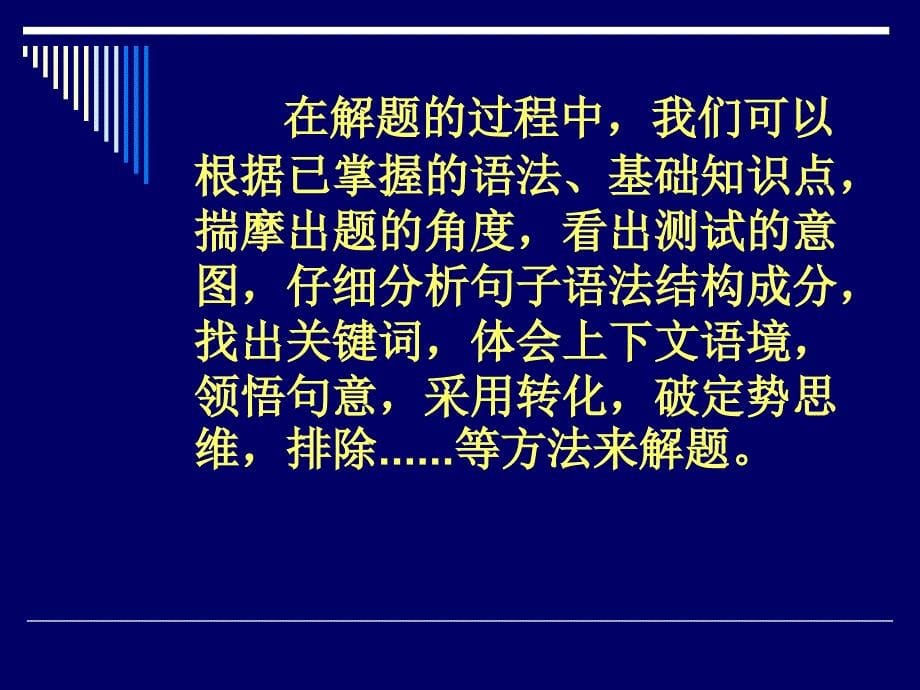 在解题的过程中，我们可以根据已掌握的语法、基础知识点，揣摩出题的角度，看出测试的意图，仔细分析句子语法结构成分，找出关键词，体会上下文语境，领悟句意，采用转化，破定势思维，排除……等方法来解题。